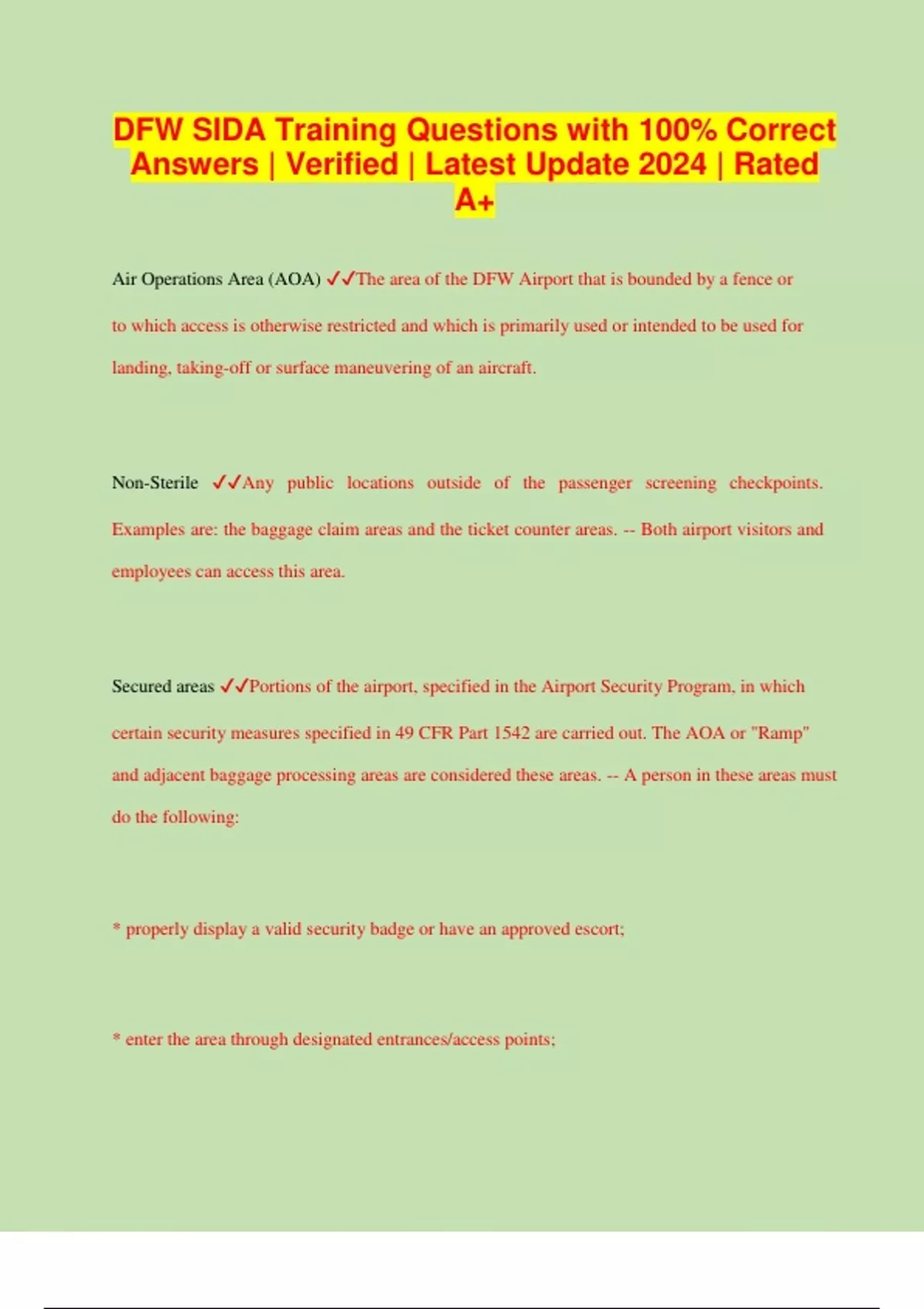 DFW SIDA Training Questions with 100% Correct Answers | Verified | Latest Update 2024 | Rated A+

Air Operations Area (AOA) ✓✓The area of the DFW Airport that is bounded by a fence or to which access is otherwise restricted and which is primarily used or intended to be used for landing, taking-off or surface maneuvering of an aircraft.

Non-Sterile ✓✓Any public locations outside of the passenger screening checkpoints. Examples are: the baggage claim areas and the ticket counter areas. -- Both airport visitors and employees can access this area.

Secured areas ✓✓Portions of the airport, specified in the Airport Security Program, in which certain security measures specified in 49 CFR Part 1542 are carried out. The AOA or "Ramp" and adjacent baggage processing areas are considered these areas. -- A person in these areas must do the following:

* properly display a valid security badge or have an approved escort;

* enter the area through designated entrances/access points;